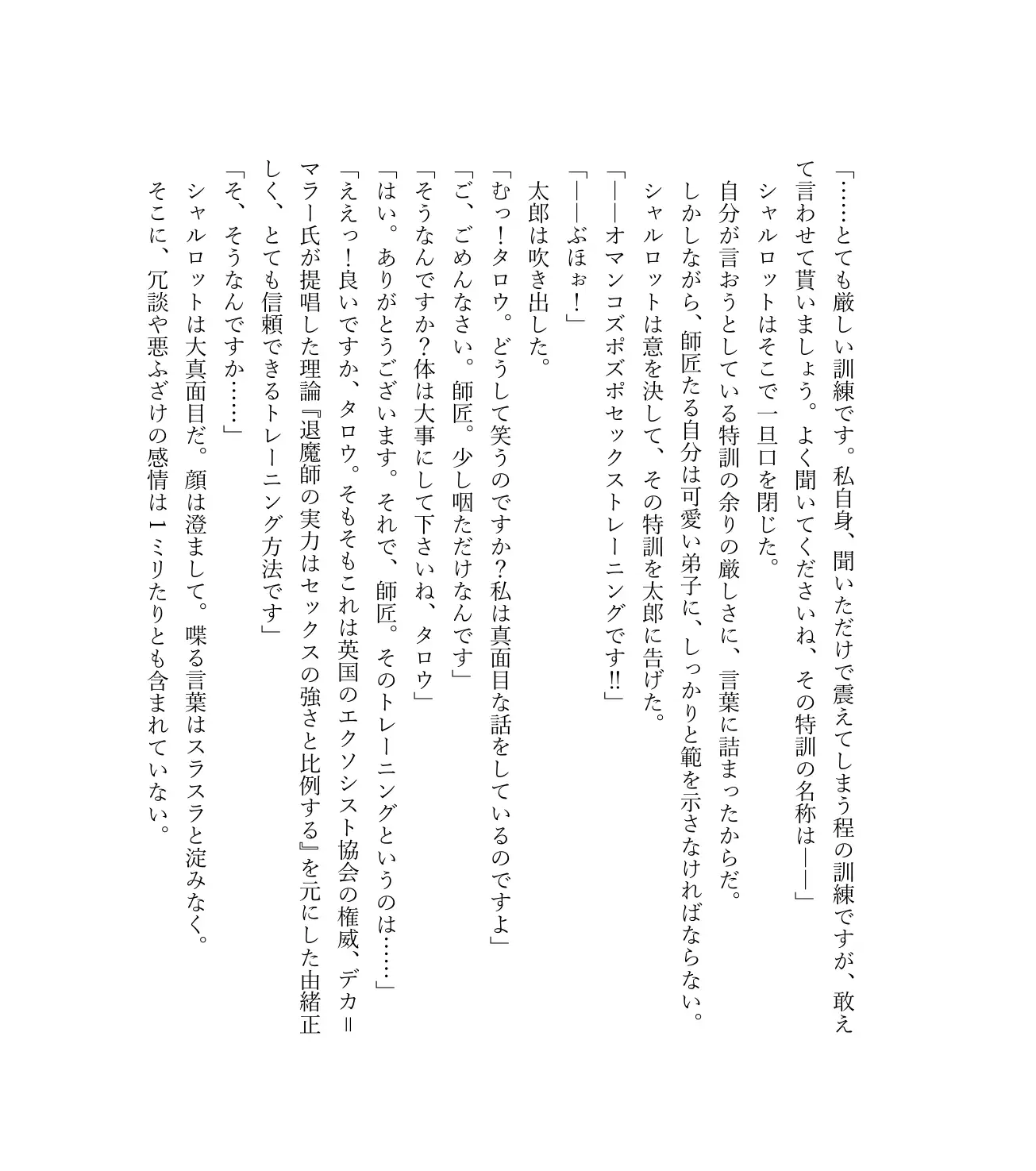 「……とても厳しい訓練です。私自身、聞いただけで震えてしまう程の訓練ですが、敢えて言わせて貰いましょう。よく聞いてくださいね、その特訓の名称は――」

シャルロットはそこで一旦口を閉じた。

自分が言おうとしている特訓の余りの厳しさに、言葉に詰まったからだ。

しかしながら、師匠たる自分は可愛い弟子に、しっかりと範を示さなければならない。

シャルロットは意を決して、その特訓を太郎に告げた。

「――オマンコズポズポセックストレーニングです!!」

「――ぶほぉ!」

太郎は吹き出した。

「むっ!タロウ。どうして笑うのですか?私は真面目な話をしているのですよ」

「ご、ごめんなさい。師匠。少し咽ただけなんです」

「そうなんですか?体は大事にして下さいね、タロウ」

「はい。ありがとうございます。それで、師匠。そのトレーニングというのは……」

「ええっ!良いですか、タロウ。そもそもこれは英国のエクソシスト協会の権威、デカ＝マラー氏が提唱した理論『退魔師の実力はセックスの強さと比例する』を元にした由緒正しく、とても信頼できるトレーニング方法です」

「そ、そうなんですか……」

シャルロットは大真面目だ。顔は澄まして。喋る言葉はスラスラと淀みなく。

そこに、冗談や悪ふざけの感情は1ミリたりとも含まれていない。